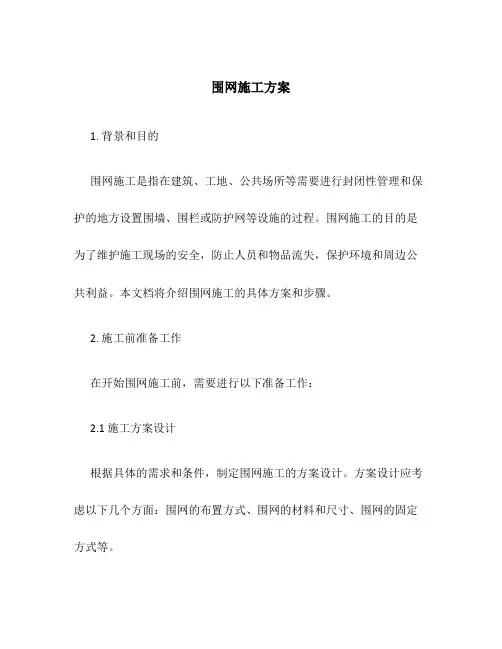 围网施工方案

1. 背景和目的

围网施工是指在建筑、工地、公共场所等需要进行封闭性管理和保护的地方设置围墙、围栏或防护网等设施的过程。围网施工的目的是为了维护施工现场的安全，防止人员和物品流失，保护环境和周边公共利益。本文档将介绍围网施工的具体方案和步骤。

2. 施工前准备工作

在开始围网施工前，需要进行以下准备工作：

2.1 施工方案设计

根据具体的需求和条件，制定围网施工的方案设计。方案设计应考虑以下几个方面：围网的布置方式、围网的材料和尺寸、围网的固定方式等。